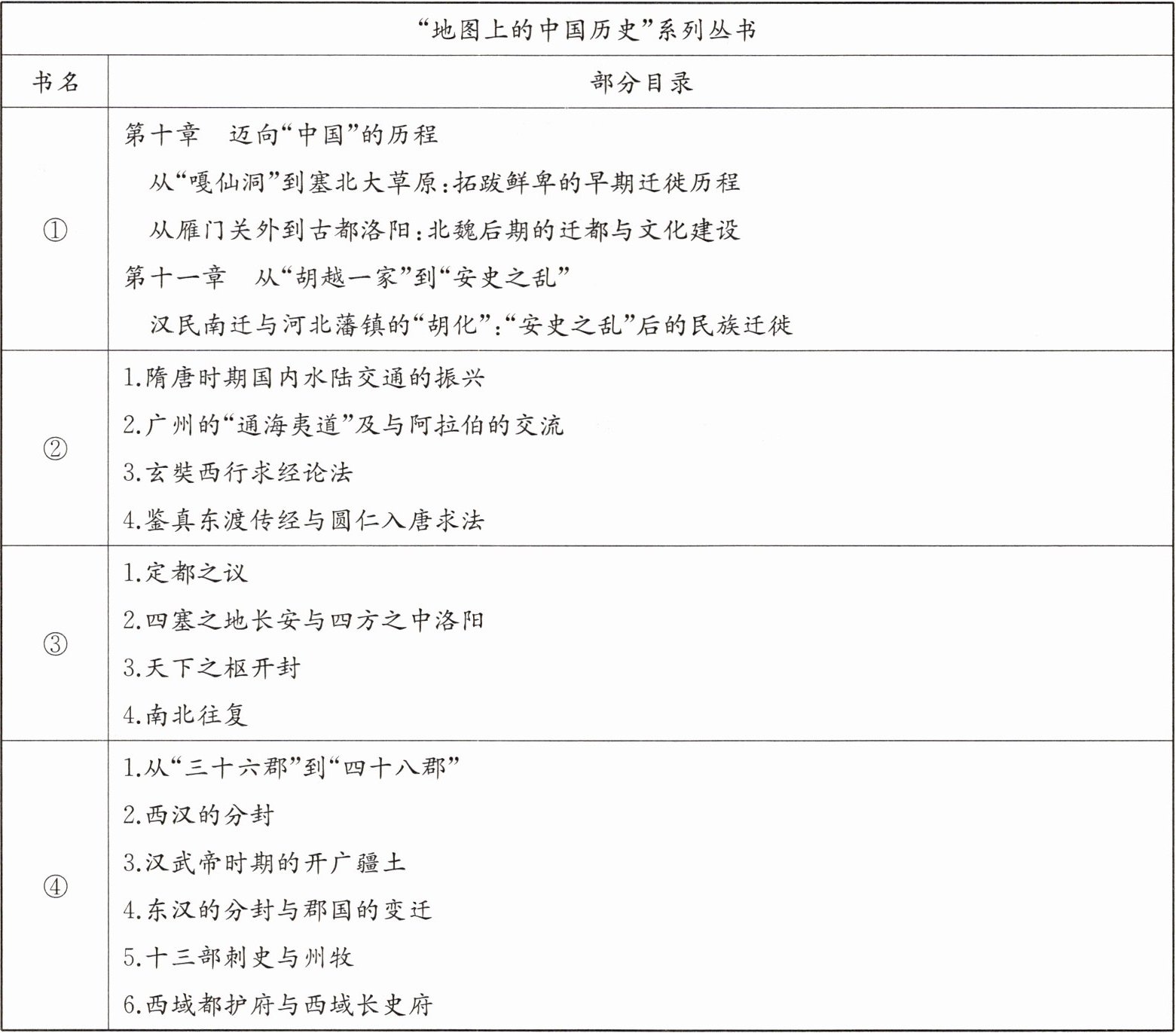 “地图上的中国历史”系列丛书

| 书名 | 部分目录 |
|---|---|
| ① | 第十章　迈向“中国”的历程<br>从“嘎仙洞”到塞北大草原：拓跋鲜卑的早期迁徙历程<br>从雁门关外到古都洛阳：北魏后期的迁都与文化建设<br>第十一章　从“胡越一家”到“安史之乱”<br>汉民南迁与河北藩镇的“胡化”：“安史之乱”后的民族迁徙 |
| ② | 1.隋唐时期国内水陆交通的振兴<br>2.广州的“通海夷道”及与阿拉伯的交流<br>3.玄奘西行求经论法<br>4.鉴真东渡传经与圆仁入唐求法 |
| ③ | 1.定都之议<br>2.四塞之地长安与四方之中洛阳<br>3.天下之枢开封<br>4.南北往复 |
| ④ | 1.从“三十六郡”到“四十八郡”<br>2.西汉的分封<br>3.汉武帝时期的开广疆土<br>4.东汉的分封与郡国的变迁<br>5.十三部刺史与州牧<br>6.西域都护府与西域长史府 |